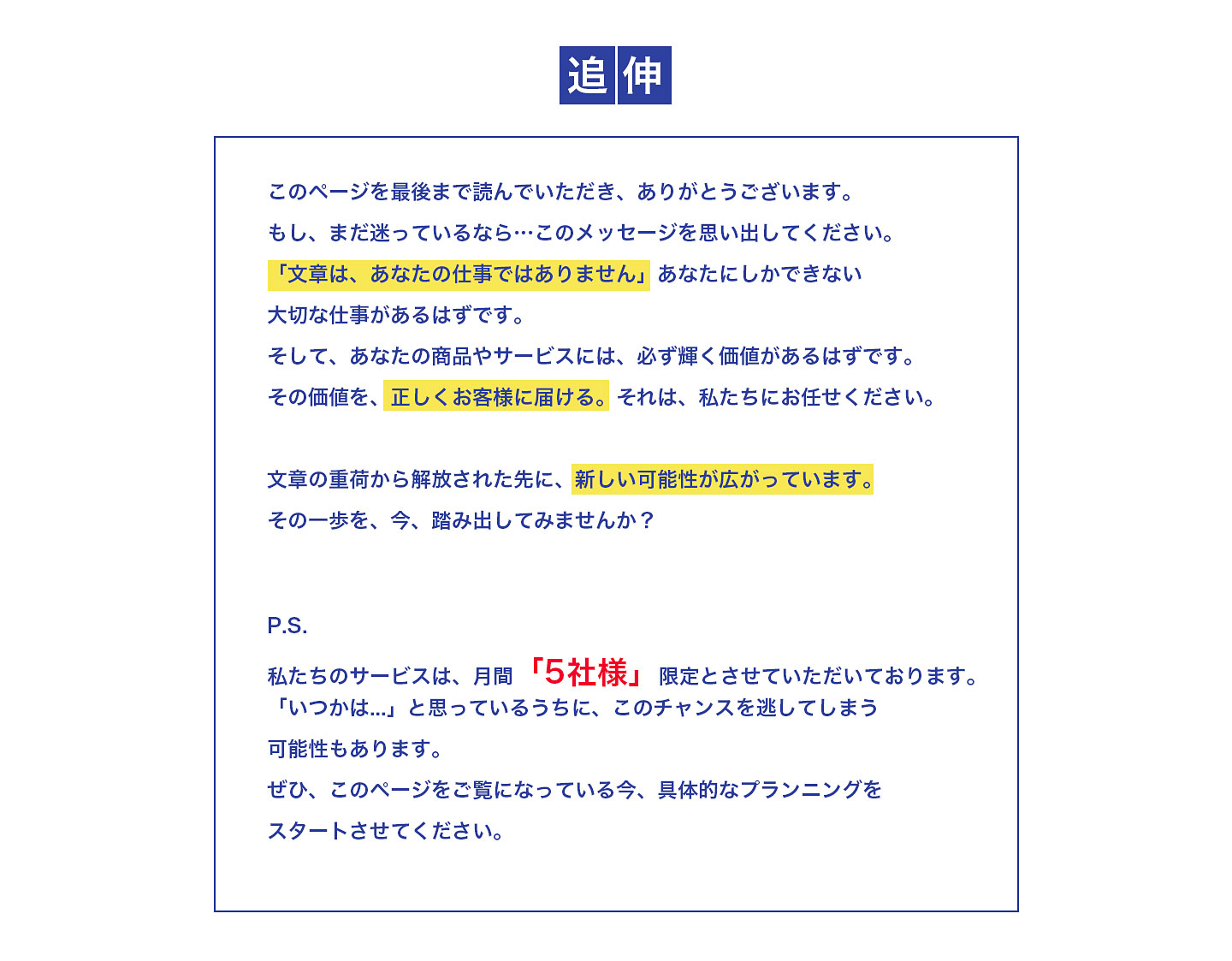 追伸

このページを最後まで読んでいただき、ありがとうございます。
もし、まだ迷っているなら…このメッセージを思い出してください。
「文章は、あなたの仕事ではありません」あなたにしかできない
大切な仕事があるはずです。
そして、あなたの商品やサービスには、必ず輝く価値があるはずです。
その価値を、正しくお客様に届ける。それは、私たちにお任せください。

文章の重荷から解放された先に、新しい可能性が広がっています。
その一歩を、今、踏み出してみませんか？

P.S.
私たちのサービスは、月間「5社様」限定とさせていただいております。
「いつかは...」と思っているうちに、このチャンスを逃してしまう
可能性もあります。
ぜひ、このページをご覧になっている今、具体的なプランニングを
スタートさせてください。